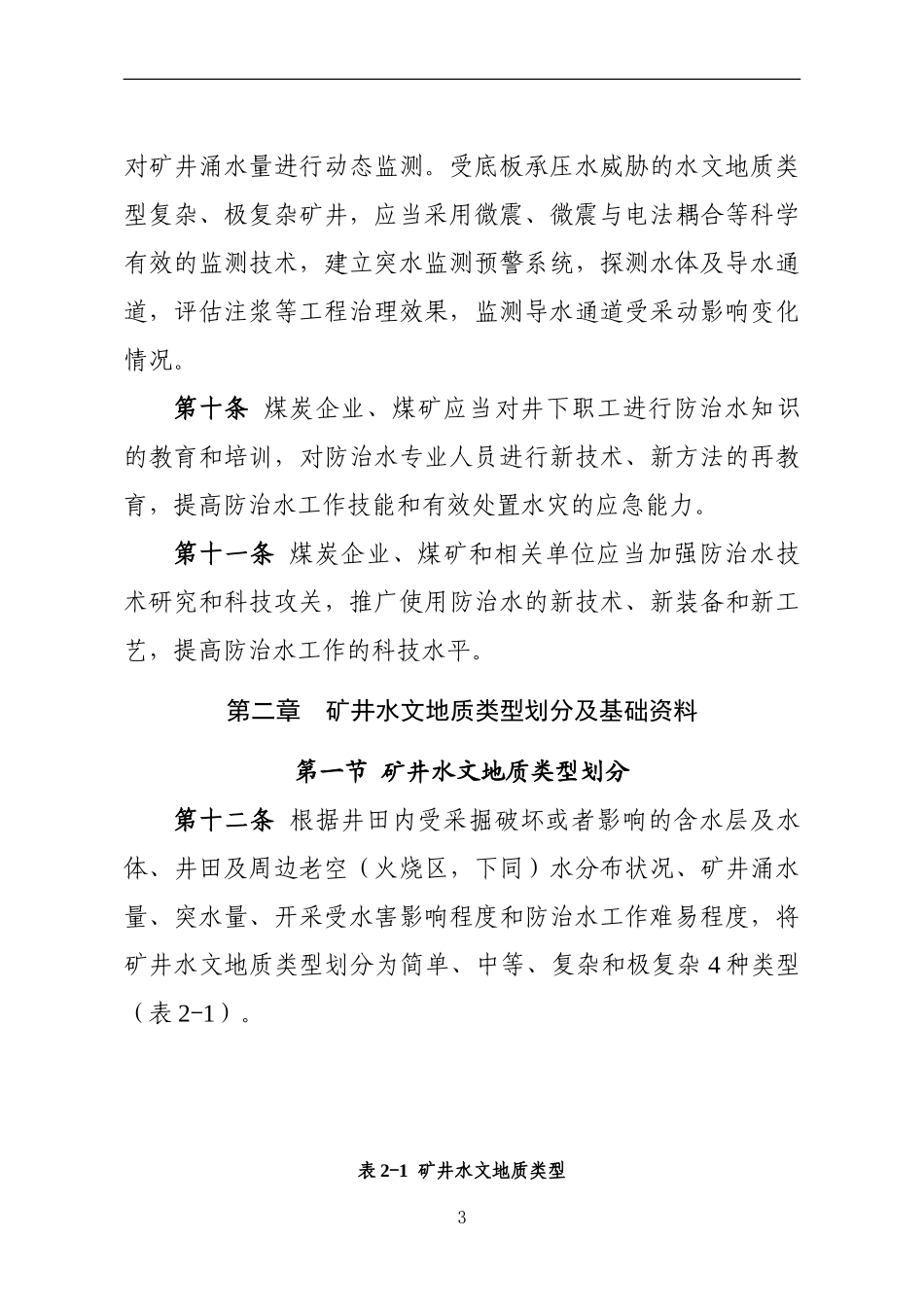 对矿井涌水量进行动态监测。受底板承压水威胁的水文地质类型复杂、极复杂矿井，应当采用微震、微震与电法耦合等科学有效的监测技术，建立突水监测预警系统，探测水体及导水通道，评估注浆等工程治理效果，监测导水通道受采动影响变化情况。

第十条 煤炭企业、煤矿应当对井下职工进行防治水知识的教育和培训，对防治水专业人员进行新技术、新方法的再教育，提高防治水工作技能和有效处置水灾的应急能力。

第十一条 煤炭企业、煤矿和相关单位应当加强防治水技术研究和科技攻关，推广使用防治水的新技术、新装备和新工艺，提高防治水工作的科技水平。

第二章 矿井水文地质类型划分及基础资料

第一节 矿井水文地质类型划分

第十二条 根据井田内受采掘破坏或者影响的含水层及水体、井田及周边老空（火烧区，下同）水分布状况、矿井涌水量、突水量、开采受水害影响程度和防治水工作难易程度，将矿井水文地质类型划分为简单、中等、复杂和极复杂 4 种类型（表 2-1）。

表 2-1 矿井水文地质类型

3